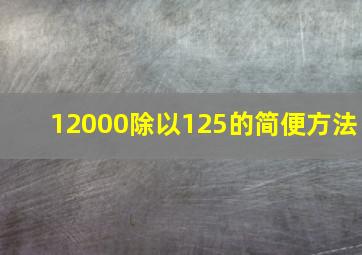 12000除以125的简便方法